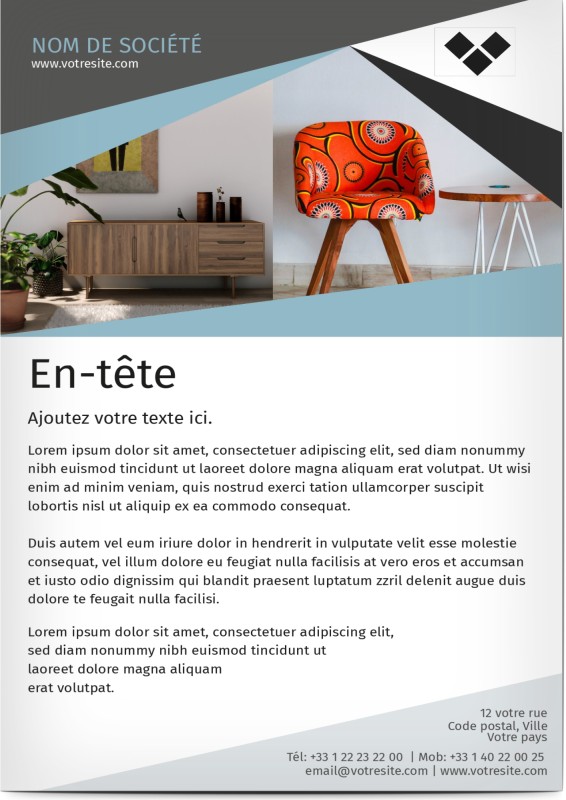 NOM DE SOCIÉTÉ
www.votresite.com

En-tête

Ajoutez votre texte ici.

Lorem ipsum dolor sit amet, consectetuer adipiscing elit, sed diam nonummy nibh euismod tincidunt ut laoreet dolore magna aliquam erat volutpat. Ut wisi enim ad minim veniam, quis nostrud exerci tation ullamcorper suscipit lobortis nisl ut aliquip ex ea commodo consequat.

Duis autem vel eum iriure dolor in hendrerit in vulputate velit esse molestie consequat, vel illum dolore eu feugiat nulla facilisis at vero eros et accumsan et iusto odio dignissim qui blandit praesent luptatum zzril delenit augue duis dolore te feugait nulla facilisi.

Lorem ipsum dolor sit amet, consectetuer adipiscing elit, sed diam nonummy nibh euismod tincidunt ut laoreet dolore magna aliquam erat volutpat.

12 votre rue
Code postal, Ville
Votre pays
Tél: +33 1 22 23 22 00 | Mob: +33 1 40 22 00 25
email@votresite.com | www.votresite.com